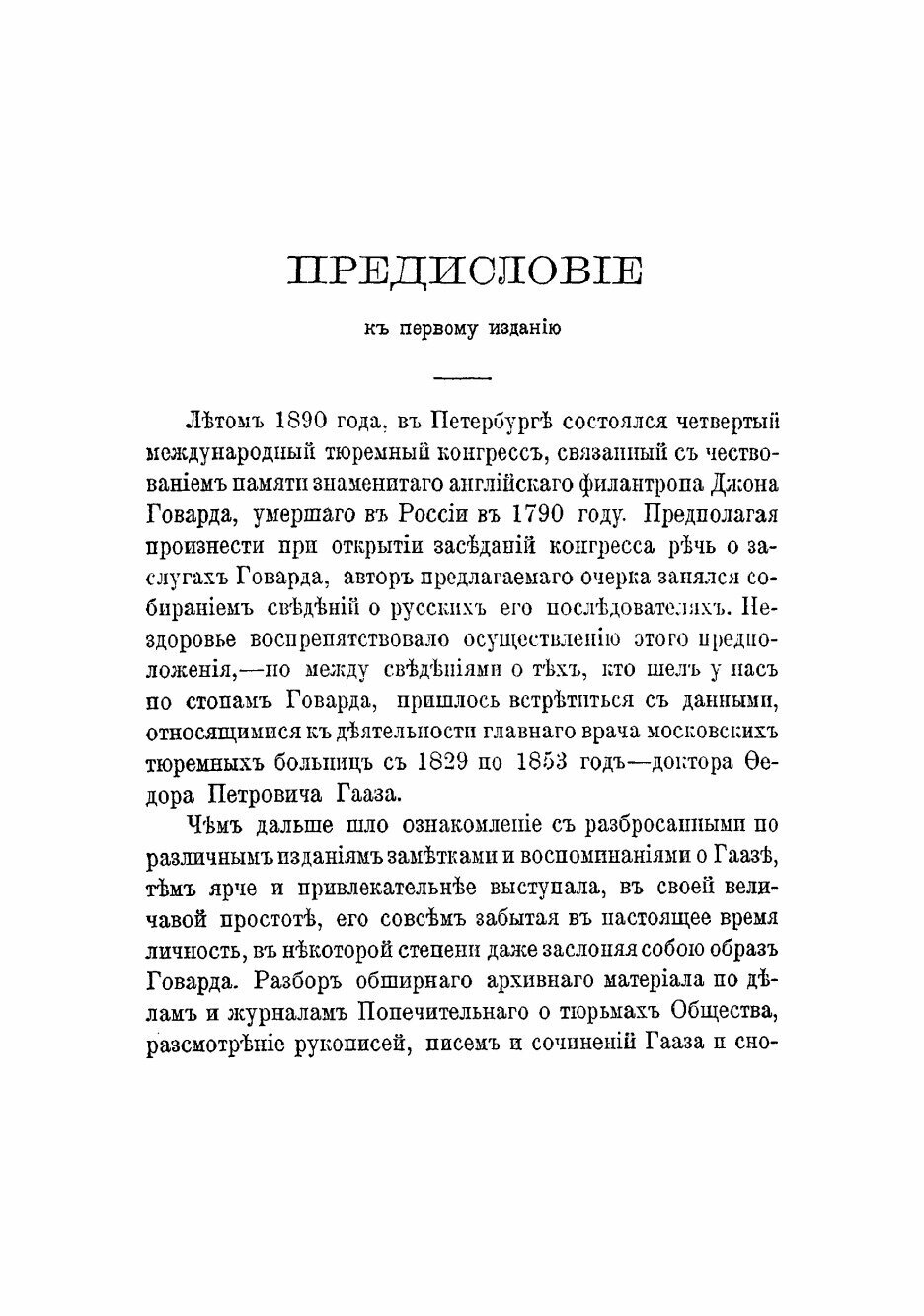 ПРЕДИСЛОВІЕ

къ первому изданію

Лѣтомъ 1890 года, въ Петербургѣ состоялся четвертый международный тюремный конгрессъ, связанный съ чествованіемъ памяти знаменитаго англійскаго филантропа Джона Говарда, умершаго въ Россіи въ 1790 году. Предполагая произнести при открытіи засѣданій конгресса рѣчь о заслугахъ Говарда, авторъ предлагаемаго очерка занялся собираніемъ свѣдѣній о русскихъ его послѣдователяхъ. Нездоровье воспрепятствовало осуществленію этого предположенія,—но между свѣдѣніями о тѣхъ, кто шелъ у насъ по стопамъ Говарда, пришлось встрѣтиться съ данными, относящимися къ дѣятельности главнаго врача московскихъ тюремныхъ больницъ съ 1829 по 1853 годъ—доктора Ѳедора Петровича Гааза.

Чѣмъ дальше шло ознакомленіе съ разбросанными по различнымъ изданіямъ замѣтками и воспоминаніями о Гаазѣ, тѣмъ ярче и привлекательнѣе выступала, въ своей величавой простотѣ, его совсѣмъ забытая въ настоящее время личность, въ нѣкоторой степени даже заслоняя собою образъ Говарда. Разборъ обширнаго архивнаго матеріала по дѣламъ и журналамъ Попечительнаго о тюрьмахъ Общества, разсмотрѣніе рукописей, писемъ и сочиненій Гааза и сно-